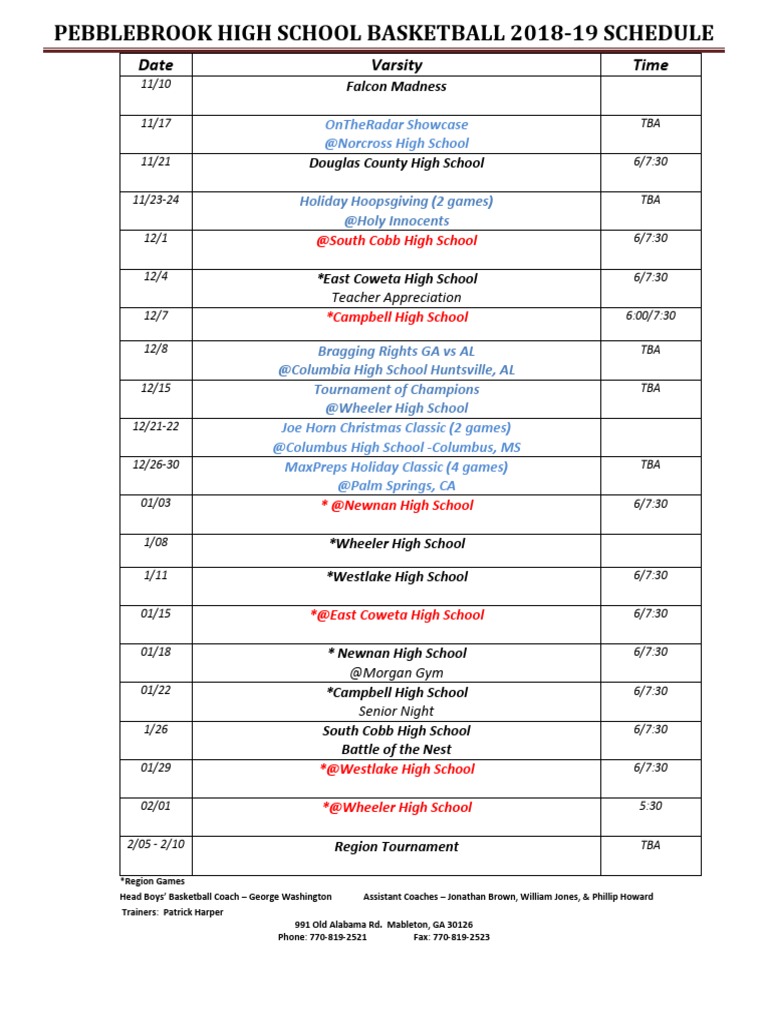 PEBBLEBROOK HIGH SCHOOL BASKETBALL 2018-19 SCHEDULE

| Date | Varsity | Time |
|---|---|---|
| 11/10 | Falcon Madness | |
| 11/17 | OnTheRadar Showcase @Norcross High School | TBA |
| 11/21 | Douglas County High School | 6/7:30 |
| 11/23-24 | Holiday Hoopsgiving (2 games) @Holy Innocents | TBA |
| 12/1 | @South Cobb High School | 6/7:30 |
| 12/4 | *East Coweta High School Teacher Appreciation | 6/7:30 |
| 12/7 | *Campbell High School | 6:00/7:30 |
| 12/8 | Bragging Rights GA vs AL @Columbia High School Huntsville, AL | TBA |
| 12/15 | Tournament of Champions @Wheeler High School | TBA |
| 12/21-22 | Joe Horn Christmas Classic (2 games) @Columbus High School -Columbus, MS | |
| 12/26-30 | MaxPreps Holiday Classic (4 games) @Palm Springs, CA | TBA |
| 01/03 | * @Newnan High School | 6/7:30 |
| 1/08 | *Wheeler High School | |
| 1/11 | *Westlake High School | 6/7:30 |
| 01/15 | *@East Coweta High School | 6/7:30 |
| 01/18 | * Newnan High School @Morgan Gym | 6/7:30 |
| 01/22 | *Campbell High School Senior Night | 6/7:30 |
| 1/26 | South Cobb High School Battle of the Nest | 6/7:30 |
| 01/29 | *@Westlake High School | 6/7:30 |
| 02/01 | *@Wheeler High School | 5:30 |
| 2/05 - 2/10 | Region Tournament | TBA |

*Region Games
Head Boys' Basketball Coach – George Washington Assistant Coaches – Jonathan Brown, William Jones, & Phillip Howard
Trainers: Patrick Harper
991 Old Alabama Rd. Mableton, GA 30126
Phone: 770-819-2521 Fax: 770-819-2523